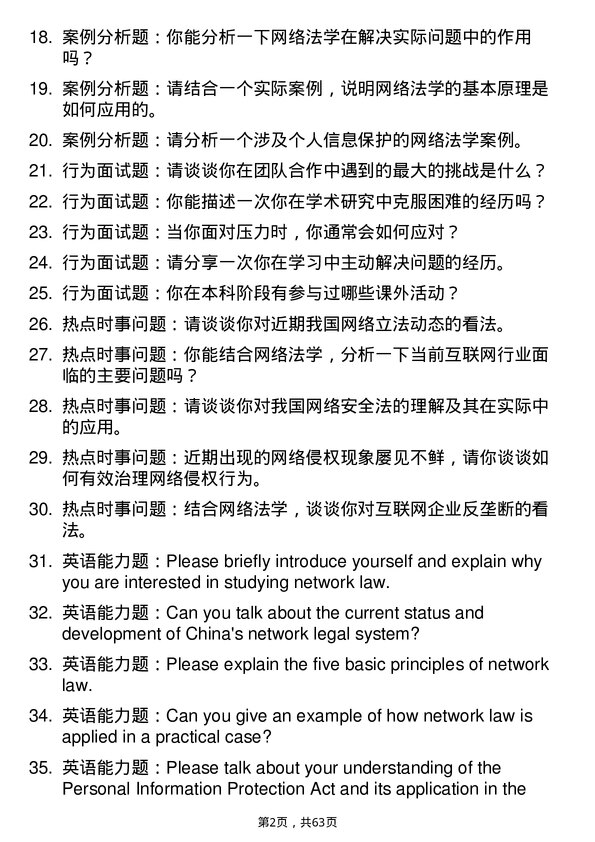 18. 案例分析题：你能分析一下网络法学在解决实际问题中的作用吗？

19. 案例分析题：请结合一个实际案例，说明网络法学的基本原理是如何应用的。

20. 案例分析题：请分析一个涉及个人信息保护的网络法学案例。

21. 行为面试题：请谈谈你在团队合作中遇到的最大的挑战是什么？

22. 行为面试题：你能描述一次你在学术研究中克服困难的经历吗？

23. 行为面试题：当你面对压力时，你通常会如何应对？

24. 行为面试题：请分享一次你在学习中主动解决问题的经历。

25. 行为面试题：你在本科阶段有参与过哪些课外活动？

26. 热点时事问题：请谈谈你对近期我国网络立法动态的看法。

27. 热点时事问题：你能结合网络法学，分析一下当前互联网行业面临的主要问题吗？

28. 热点时事问题：请谈谈你对我国网络安全法的理解及其在实际中的应用。

29. 热点时事问题：近期出现的网络侵权现象屡见不鲜，请你谈谈如何有效治理网络侵权行为。

30. 热点时事问题：结合网络法学，谈谈你对互联网企业反垄断的看法。

31. 英语能力题：Please briefly introduce yourself and explain why you are interested in studying network law.

32. 英语能力题：Can you talk about the current status and development of China's network legal system?

33. 英语能力题：Please explain the five basic principles of network law.

34. 英语能力题：Can you give an example of how network law is applied in a practical case?

35. 英语能力题：Please talk about your understanding of the Personal Information Protection Act and its application in the

第2页，共63页